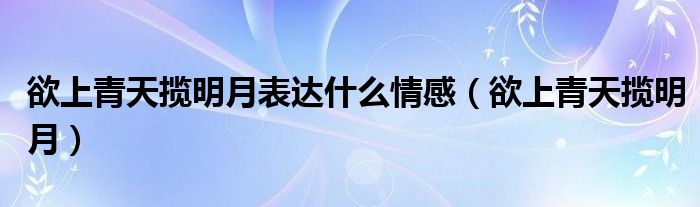 欲上青天揽明月表达什么情感（欲上青天揽明月）